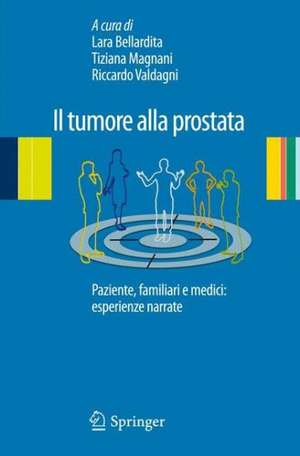 A cura di
Lara Bellardita
Tiziana Magnani
Riccardo Valdagni

Il tumore alla prostata

Paziente, familiari e medici: esperienze narrate

Springer